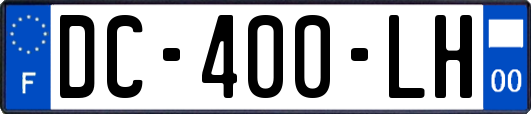 F

DC-400-LH

00